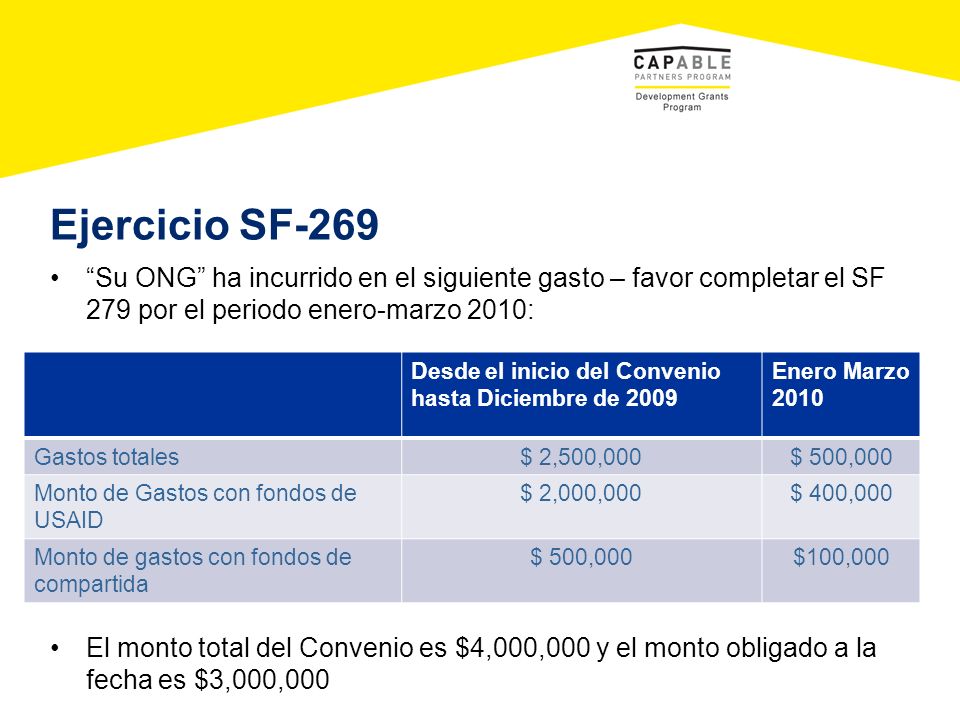 CAPABLE
PARTNERS PROGRAM
Development Grants Program

Ejercicio SF-269

• "Su ONG" ha incurrido en el siguiente gasto – favor completar el SF 279 por el periodo enero-marzo 2010:

| | Desde el inicio del Convenio hasta Diciembre de 2009 | Enero Marzo 2010 |
|---|---|---|
| Gastos totales | \$ 2,500,000 | \$ 500,000 |
| Monto de Gastos con fondos de USAID | \$ 2,000,000 | \$ 400,000 |
| Monto de gastos con fondos de compartida | \$ 500,000 | \$100,000 |

• El monto total del Convenio es \$4,000,000 y el monto obligado a la fecha es \$3,000,000